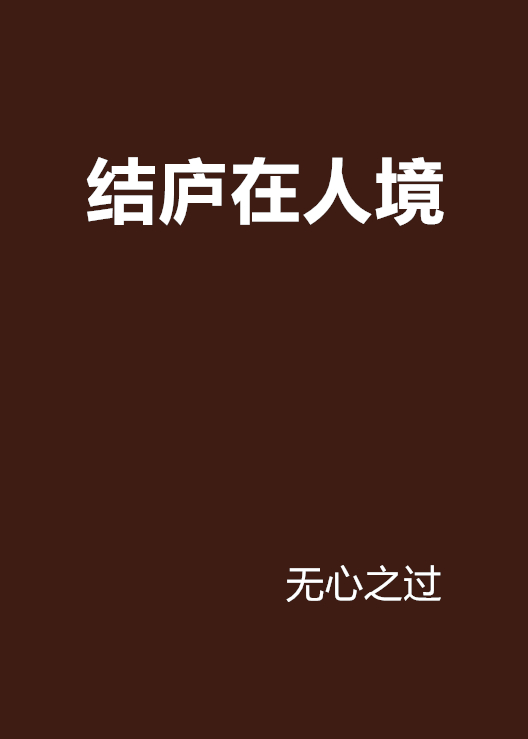 结庐在人境

无心之过